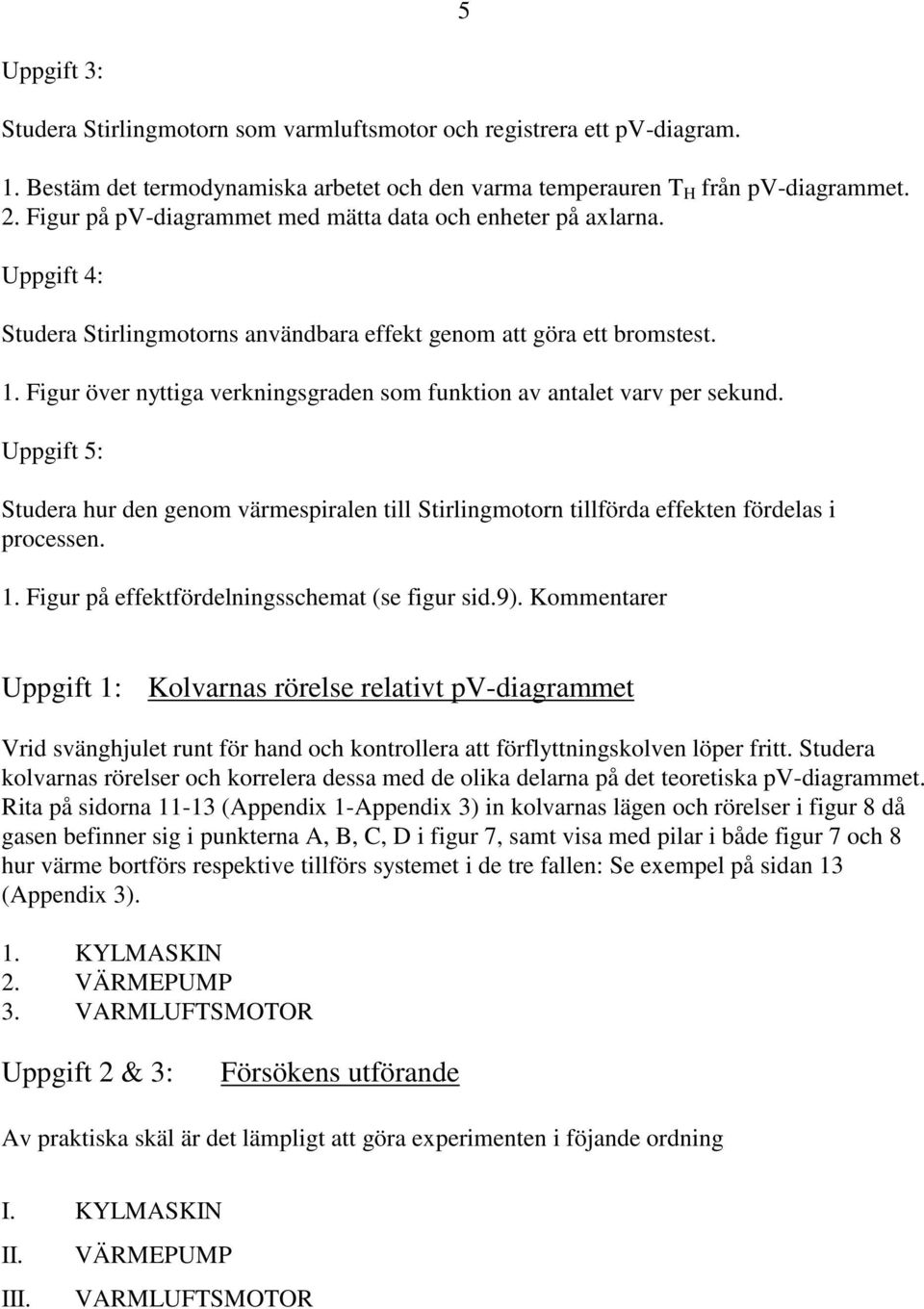 5

Uppgift 3:

Studera Stirlingmotorn som varmluftsmotor och registrera ett pV-diagram.

1. Bestäm det termodynamiska arbetet och den varma temperauren $T_H$ från pV-diagrammet.
2. Figur på pV-diagrammet med mätta data och enheter på axlarna.

Uppgift 4:

Studera Stirlingmotorns användbara effekt genom att göra ett bromstest.

1. Figur över nyttiga verkningsgraden som funktion av antalet varv per sekund.

Uppgift 5:

Studera hur den genom värmespiralen till Stirlingmotorn tillförda effekten fördelas i processen.

1. Figur på effektfördelningsschemat (se figur sid.9). Kommentarer

Uppgift 1: Kolvarnas rörelse relativt pV-diagrammet

Vrid svänghjulet runt för hand och kontrollera att förflyttningskolven löper fritt. Studera kolvarnas rörelser och korrelera dessa med de olika delarna på det teoretiska pV-diagrammet. Rita på sidorna 11-13 (Appendix 1-Appendix 3) in kolvarnas lägen och rörelser i figur 8 då gasen befinner sig i punkterna A, B, C, D i figur 7, samt visa med pilar i både figur 7 och 8 hur värme bortförs respektive tillförs systemet i de tre fallen: Se exempel på sidan 13 (Appendix 3).

1. KYLMASKIN
2. VÄRMEPUMP
3. VARMLUFTSMOTOR

Uppgift 2 & 3: Försökens utförande

Av praktiska skäl är det lämpligt att göra experimenten i föjande ordning

I. KYLMASKIN
II. VÄRMEPUMP
III. VARMLUFTSMOTOR